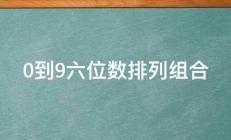 0到9六位数排列组合